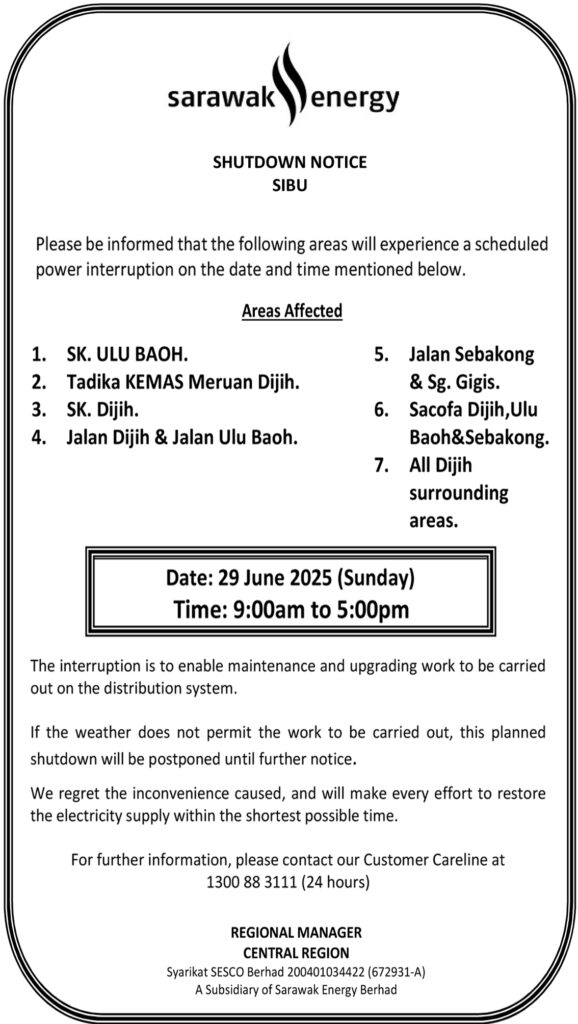 sarawak energy

SHUTDOWN NOTICE
SIBU

Please be informed that the following areas will experience a scheduled power interruption on the date and time mentioned below.

Areas Affected

1. SK. ULU BAOH.
2. Tadika KEMAS Meruan Dijih.
3. SK. Dijih.
4. Jalan Dijih & Jalan Ulu Baoh.

5. Jalan Sebakong & Sg. Gigis.
6. Sacofa Dijih,Ulu Baoh&Sebakong.
7. All Dijih surrounding areas.

Date: 29 June 2025 (Sunday)
Time: 9:00am to 5:00pm

The interruption is to enable maintenance and upgrading work to be carried out on the distribution system.

If the weather does not permit the work to be carried out, this planned shutdown will be postponed until further notice.

We regret the inconvenience caused, and will make every effort to restore the electricity supply within the shortest possible time.

For further information, please contact our Customer Careline at 1300 88 3111 (24 hours)

REGIONAL MANAGER
CENTRAL REGION
Syarikat SESCO Berhad 200401034422 (672931-A)
A Subsidiary of Sarawak Energy Berhad